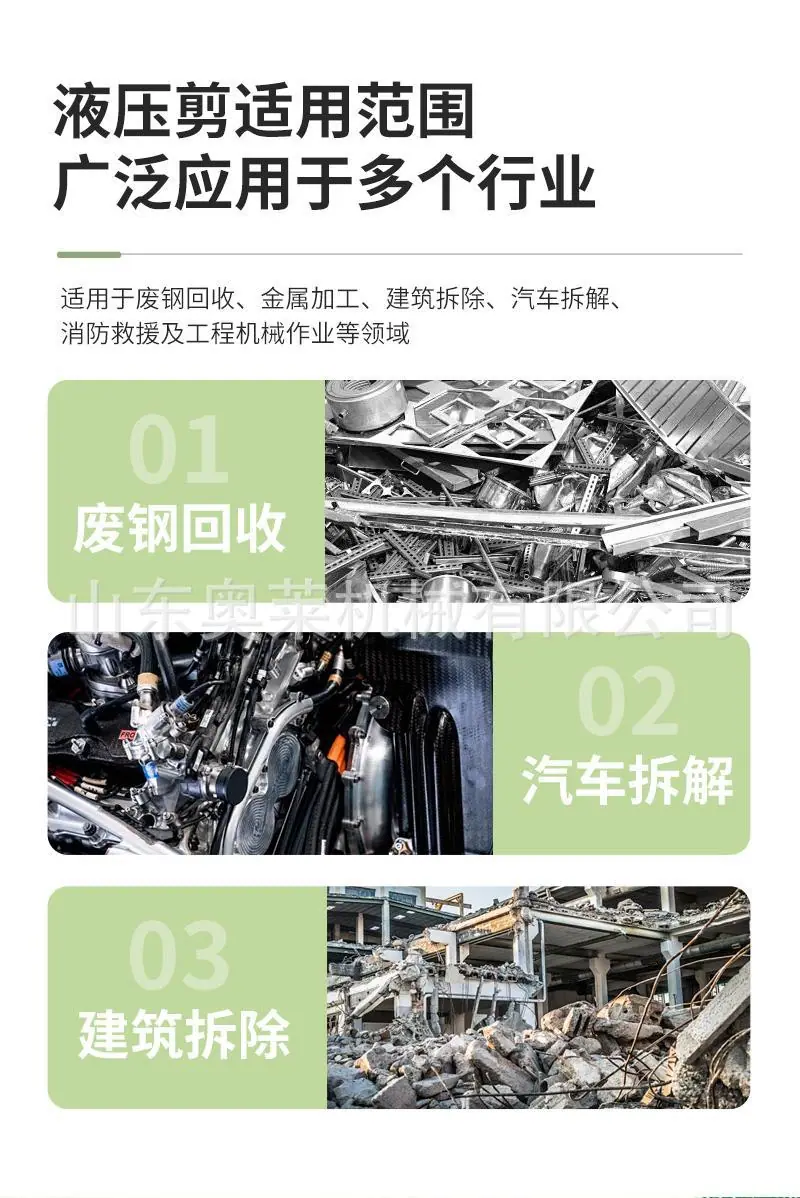 液压剪适用范围
广泛应用于多个行业

适用于废钢回收、金属加工、建筑拆除、汽车拆解、消防救援及工程机械作业等领域

01
废钢回收

02
汽车拆解

03
建筑拆除

山东奥莱机械有限公司